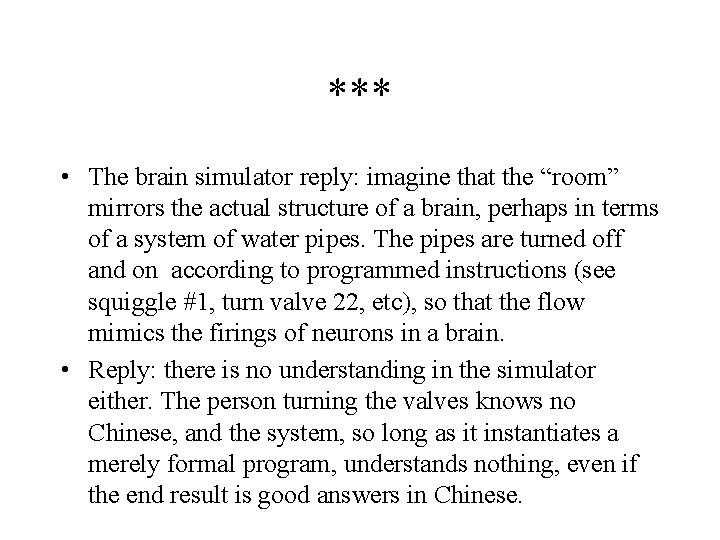 ***

• The brain simulator reply: imagine that the “room” mirrors the actual structure of a brain, perhaps in terms of a system of water pipes. The pipes are turned off and on according to programmed instructions (see squiggle #1, turn valve 22, etc), so that the flow mimics the firings of neurons in a brain.

• Reply: there is no understanding in the simulator either. The person turning the valves knows no Chinese, and the system, so long as it instantiates a merely formal program, understands nothing, even if the end result is good answers in Chinese.